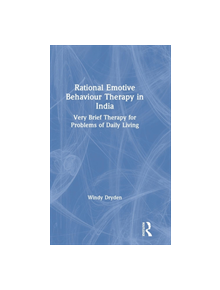 Rational Emotive Behaviour Therapy in India

Very Brief Therapy for Problems of Daily Living

Windy Dryden

R